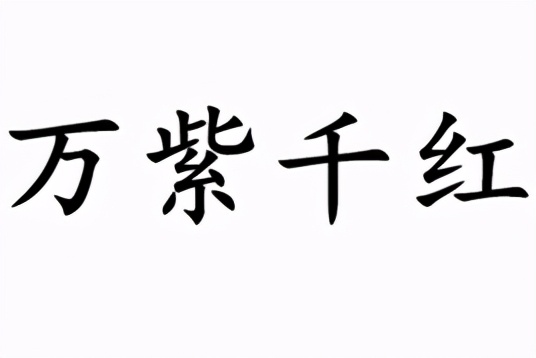 万紫千红